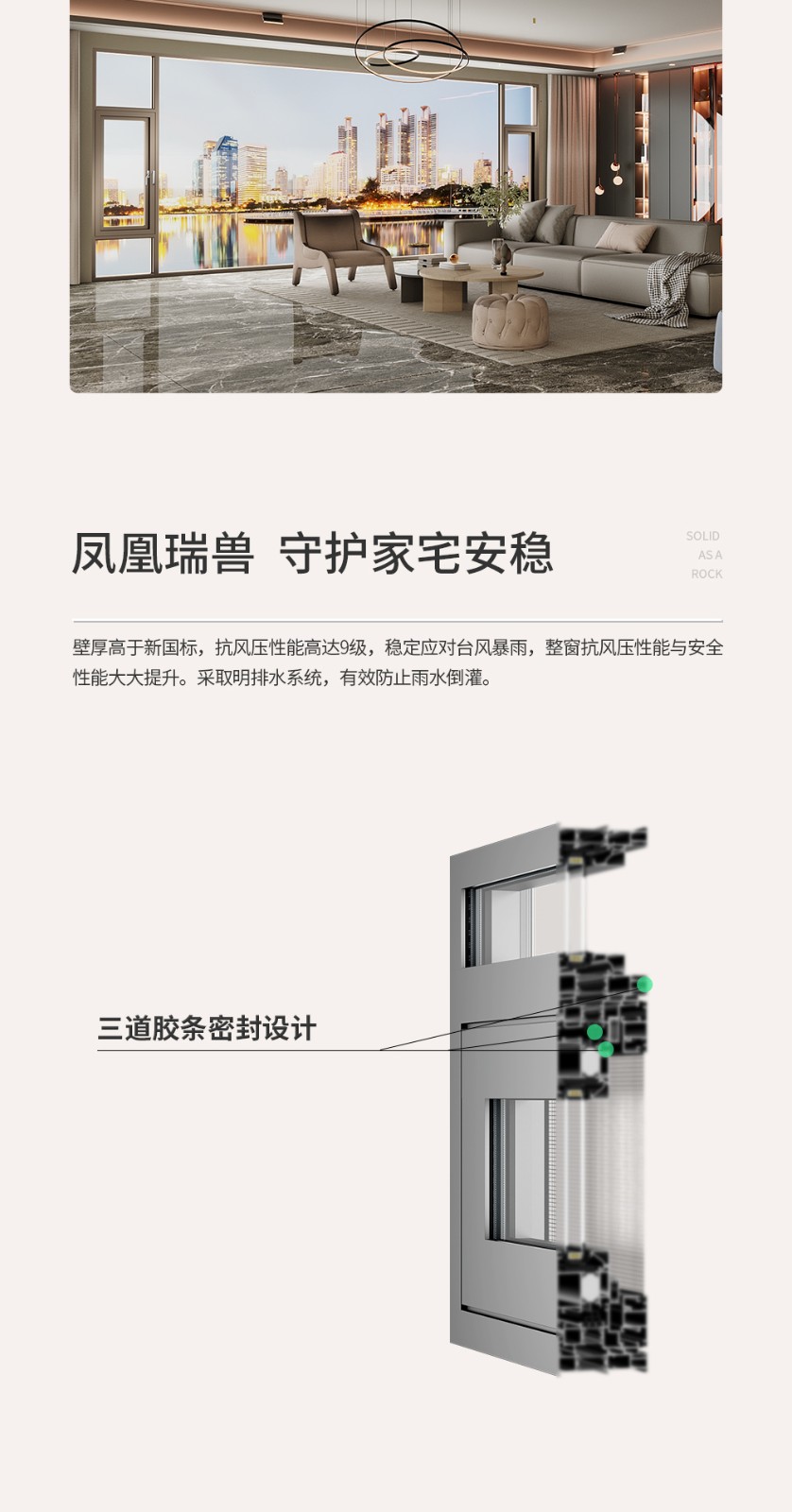 凤凰瑞兽 守护家宅安稳

SOLID
AS A
ROCK

壁厚高于新国标，抗风压性能高达9级，稳定应对台风暴雨，整窗抗风压性能与安全性能大大提升。采取明排水系统，有效防止雨水倒灌。

三道胶条密封设计